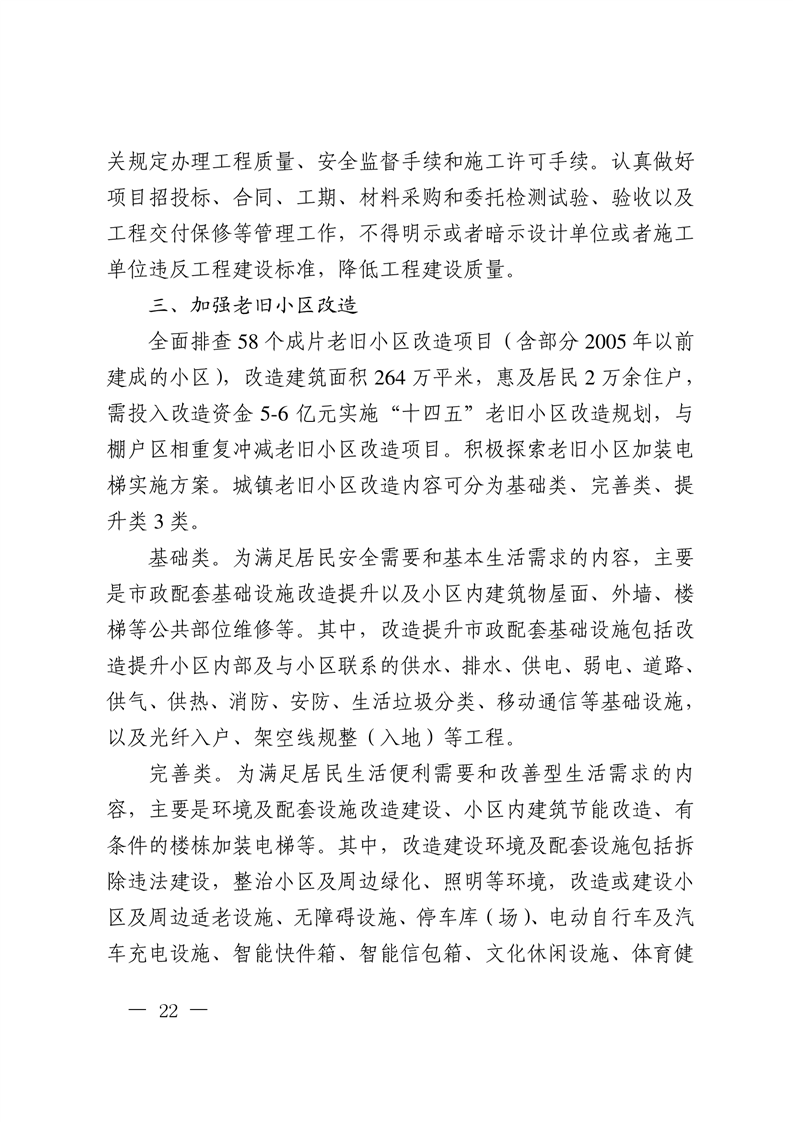 关规定办理工程质量、安全监督手续和施工许可手续。认真做好项目招投标、合同、工期、材料采购和委托检测试验、验收以及工程交付保修等管理工作，不得明示或者暗示设计单位或者施工单位违反工程建设标准，降低工程建设质量。

三、加强老旧小区改造

全面排查 58 个成片老旧小区改造项目（含部分 2005 年以前建成的小区），改造建筑面积 264 万平米，惠及居民 2 万余住户，需投入改造资金 5-6 亿元实施“十四五”老旧小区改造规划，与棚户区相重复冲减老旧小区改造项目。积极探索老旧小区加装电梯实施方案。城镇老旧小区改造内容可分为基础类、完善类、提升类 3 类。

基础类。为满足居民安全需要和基本生活需求的内容，主要是市政配套基础设施改造提升以及小区内建筑物屋面、外墙、楼梯等公共部位维修等。其中，改造提升市政配套基础设施包括改造提升小区内部及与小区联系的供水、排水、供电、弱电、道路、供气、供热、消防、安防、生活垃圾分类、移动通信等基础设施，以及光纤入户、架空线规整（入地）等工程。

完善类。为满足居民生活便利需要和改善型生活需求的内容，主要是环境及配套设施改造建设、小区内建筑节能改造、有条件的楼栋加装电梯等。其中，改造建设环境及配套设施包括拆除违法建设，整治小区及周边绿化、照明等环境，改造或建设小区及周边适老设施、无障碍设施、停车库（场）、电动自行车及汽车充电设施、智能快件箱、智能信包箱、文化休闲设施、体育健

— 22 —